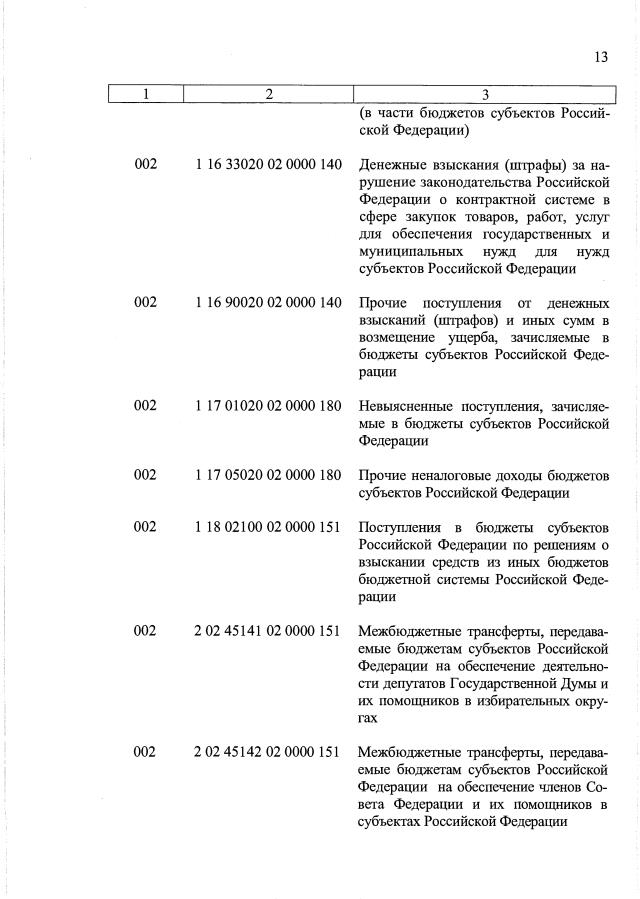 13

| 1 | 2 | 3 |
|---|---|---|
| | | (в части бюджетов субъектов Российской Федерации) |
| 002 | 1 16 33020 02 0000 140 | Денежные взыскания (штрафы) за нарушение законодательства Российской Федерации о контрактной системе в сфере закупок товаров, работ, услуг для обеспечения государственных и муниципальных нужд для нужд субъектов Российской Федерации |
| 002 | 1 16 90020 02 0000 140 | Прочие поступления от денежных взысканий (штрафов) и иных сумм в возмещение ущерба, зачисляемые в бюджеты субъектов Российской Федерации |
| 002 | 1 17 01020 02 0000 180 | Невыясненные поступления, зачисляемые в бюджеты субъектов Российской Федерации |
| 002 | 1 17 05020 02 0000 180 | Прочие неналоговые доходы бюджетов субъектов Российской Федерации |
| 002 | 1 18 02100 02 0000 151 | Поступления в бюджеты субъектов Российской Федерации по решениям о взыскании средств из иных бюджетов бюджетной системы Российской Федерации |
| 002 | 2 02 45141 02 0000 151 | Межбюджетные трансферты, передаваемые бюджетам субъектов Российской Федерации на обеспечение деятельности депутатов Государственной Думы и их помощников в избирательных округах |
| 002 | 2 02 45142 02 0000 151 | Межбюджетные трансферты, передаваемые бюджетам субъектов Российской Федерации на обеспечение членов Совета Федерации и их помощников в субъектах Российской Федерации |